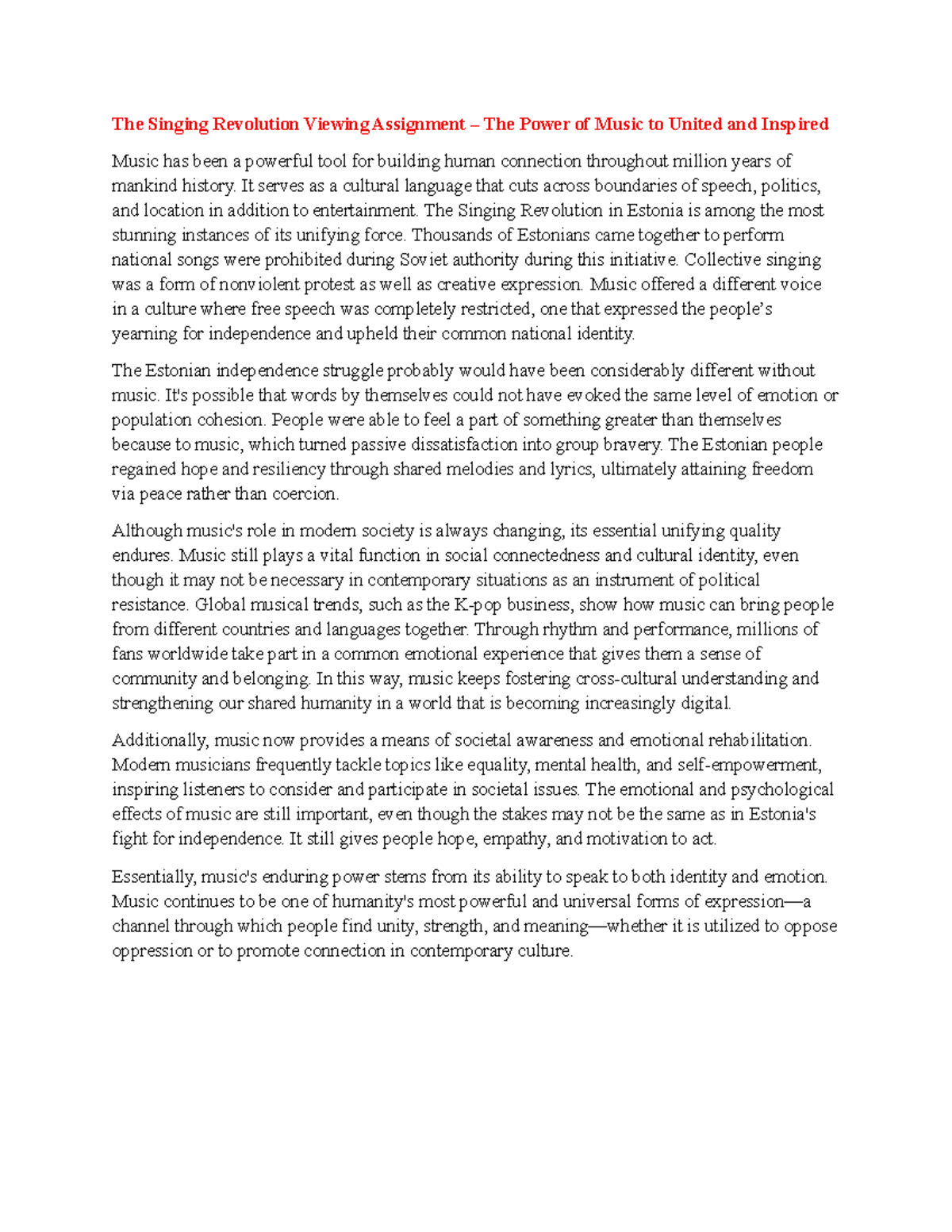 The Singing Revolution Viewing Assignment – The Power of Music to United and Inspired

Music has been a powerful tool for building human connection throughout million years of mankind history. It serves as a cultural language that cuts across boundaries of speech, politics, and location in addition to entertainment. The Singing Revolution in Estonia is among the most stunning instances of its unifying force. Thousands of Estonians came together to perform national songs were prohibited during Soviet authority during this initiative. Collective singing was a form of nonviolent protest as well as creative expression. Music offered a different voice in a culture where free speech was completely restricted, one that expressed the people's yearning for independence and upheld their common national identity.

The Estonian independence struggle probably would have been considerably different without music. It's possible that words by themselves could not have evoked the same level of emotion or population cohesion. People were able to feel a part of something greater than themselves because to music, which turned passive dissatisfaction into group bravery. The Estonian people regained hope and resiliency through shared melodies and lyrics, ultimately attaining freedom via peace rather than coercion.

Although music's role in modern society is always changing, its essential unifying quality endures. Music still plays a vital function in social connectedness and cultural identity, even though it may not be necessary in contemporary situations as an instrument of political resistance. Global musical trends, such as the K-pop business, show how music can bring people from different countries and languages together. Through rhythm and performance, millions of fans worldwide take part in a common emotional experience that gives them a sense of community and belonging. In this way, music keeps fostering cross-cultural understanding and strengthening our shared humanity in a world that is becoming increasingly digital.

Additionally, music now provides a means of societal awareness and emotional rehabilitation. Modern musicians frequently tackle topics like equality, mental health, and self-empowerment, inspiring listeners to consider and participate in societal issues. The emotional and psychological effects of music are still important, even though the stakes may not be the same as in Estonia's fight for independence. It still gives people hope, empathy, and motivation to act.

Essentially, music's enduring power stems from its ability to speak to both identity and emotion. Music continues to be one of humanity's most powerful and universal forms of expression—a channel through which people find unity, strength, and meaning—whether it is utilized to oppose oppression or to promote connection in contemporary culture.